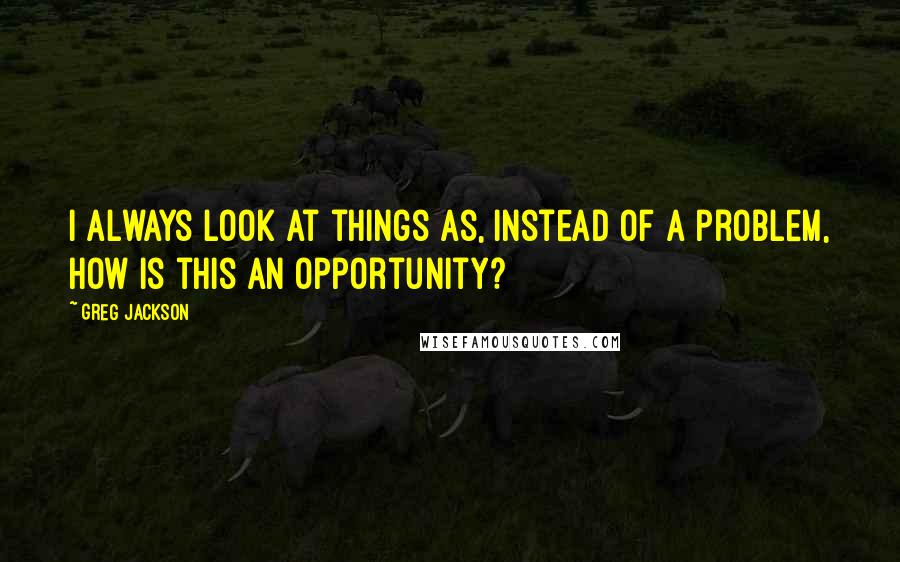 I ALWAYS LOOK AT THINGS AS, INSTEAD OF A PROBLEM, HOW IS THIS AN OPPORTUNITY?

~ GREG JACKSON

WISEFAMOUSQUOTES.COM